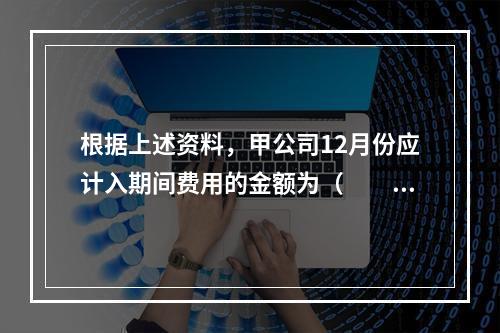 根据上述资料，甲公司12月份应计入期间费用的金额为（ ...